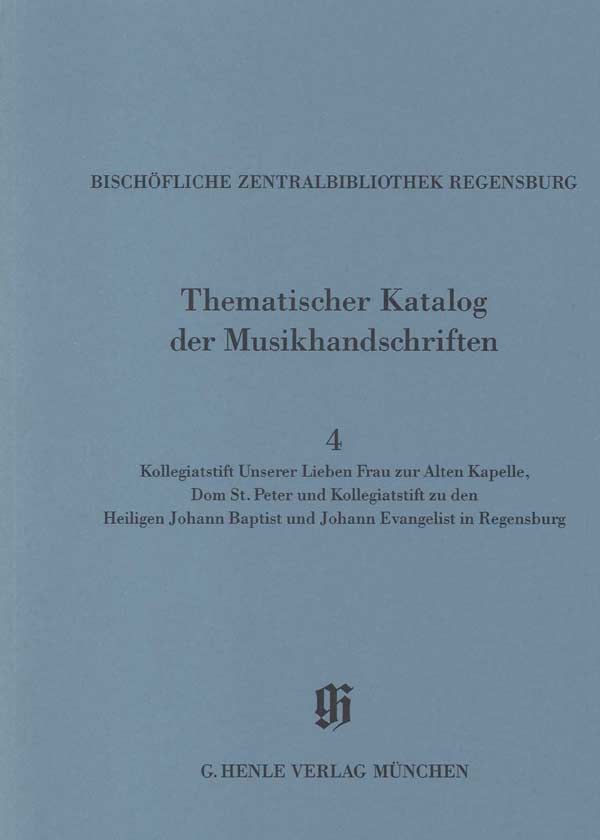 BISCHÖFLICHE ZENTRALBIBLIOTHEK REGENSBURG

Thematischer Katalog
der Musikhandschriften

4

Kollegiatstift Unserer Lieben Frau zur Alten Kapelle,
Dom St. Peter und Kollegiatstift zu den
Heiligen Johann Baptist und Johann Evangelist in Regensburg

G. HENLE VERLAG MÜNCHEN